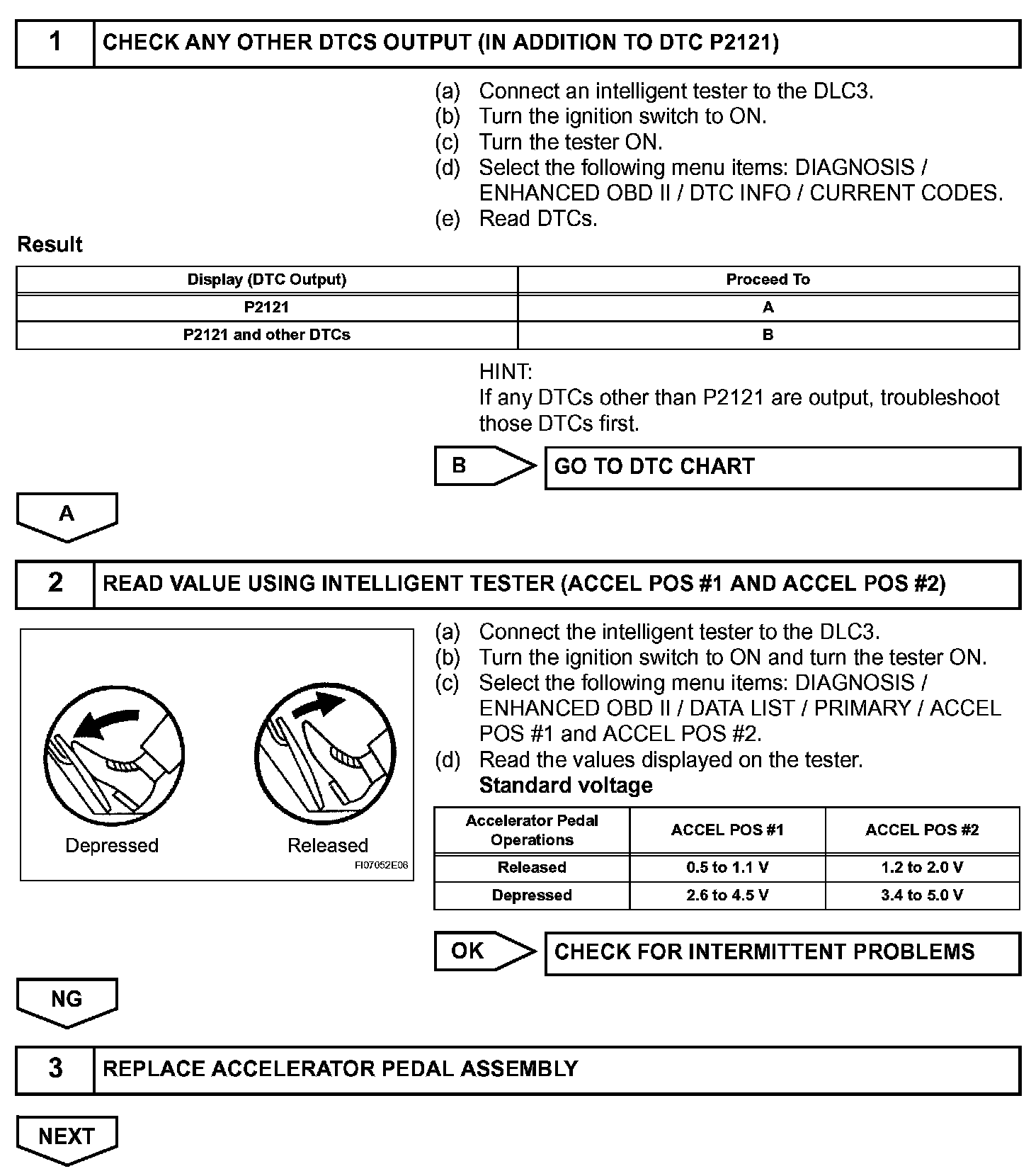 1 CHECK ANY OTHER DTCS OUTPUT (IN ADDITION TO DTC P2121)

(a) Connect an intelligent tester to the DLC3.
(b) Turn the ignition switch to ON.
(c) Turn the tester ON.
(d) Select the following menu items: DIAGNOSIS / ENHANCED OBD II / DTC INFO / CURRENT CODES.
(e) Read DTCs.

Result

| Display (DTC Output) | Proceed To |
|---|---|
| P2121 | A |
| P2121 and other DTCs | B |

HINT:
If any DTCs other than P2121 are output, troubleshoot those DTCs first.

B GO TO DTC CHART

A

2 READ VALUE USING INTELLIGENT TESTER (ACCEL POS #1 AND ACCEL POS #2)

Depressed
Released
FI07052E06

(a) Connect the intelligent tester to the DLC3.
(b) Turn the ignition switch to ON and turn the tester ON.
(c) Select the following menu items: DIAGNOSIS / ENHANCED OBD II / DATA LIST / PRIMARY / ACCEL POS #1 and ACCEL POS #2.
(d) Read the values displayed on the tester.
Standard voltage

| Accelerator Pedal Operations | ACCEL POS #1 | ACCEL POS #2 |
|---|---|---|
| Released | 0.5 to 1.1 V | 1.2 to 2.0 V |
| Depressed | 2.6 to 4.5 V | 3.4 to 5.0 V |

OK CHECK FOR INTERMITTENT PROBLEMS

NG

3 REPLACE ACCELERATOR PEDAL ASSEMBLY

NEXT